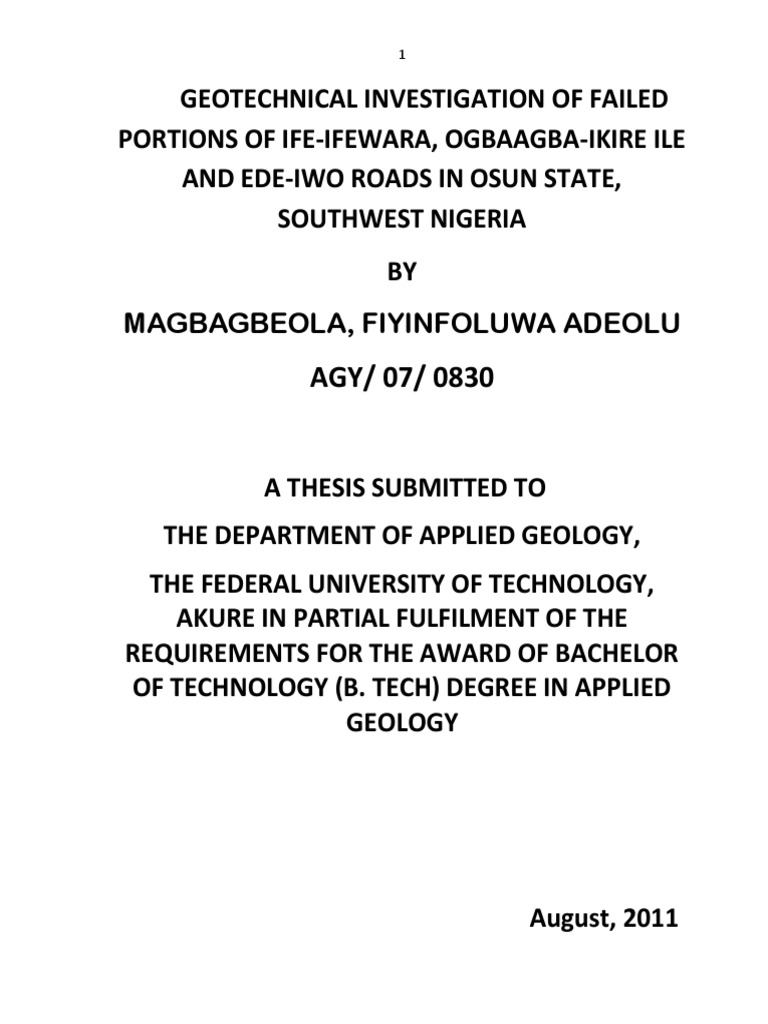 1

GEOTECHNICAL INVESTIGATION OF FAILED PORTIONS OF IFE-IFEWARA, OGBAAGBA-IKIRE ILE AND EDE-IWO ROADS IN OSUN STATE, SOUTHWEST NIGERIA

BY

MAGBAGBEOLA, FIYINFOLUWA ADEOLU

AGY/ 07/ 0830

A THESIS SUBMITTED TO

THE DEPARTMENT OF APPLIED GEOLOGY,

THE FEDERAL UNIVERSITY OF TECHNOLOGY, AKURE IN PARTIAL FULFILMENT OF THE REQUIREMENTS FOR THE AWARD OF BACHELOR OF TECHNOLOGY (B. TECH) DEGREE IN APPLIED GEOLOGY

August, 2011